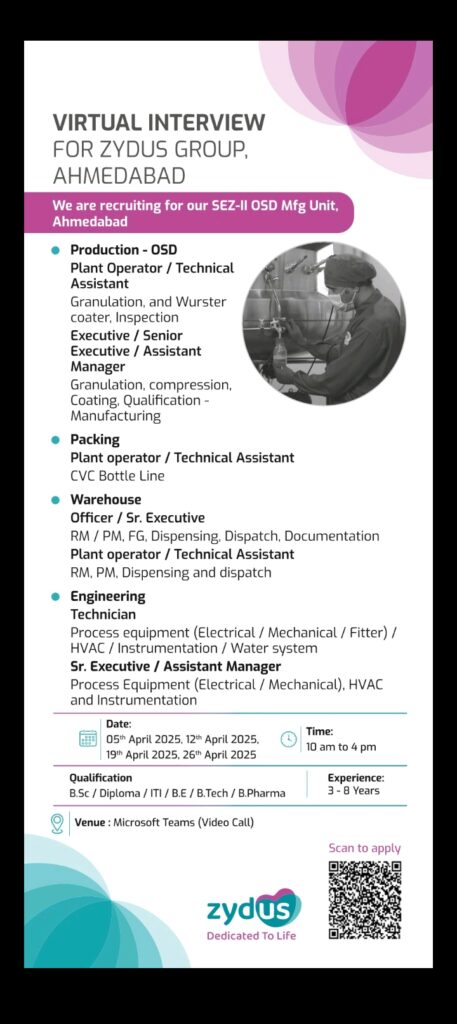 VIRTUAL INTERVIEW
FOR ZYDUS GROUP, AHMEDABAD

We are recruiting for our SEZ-II OSD Mfg Unit, Ahmedabad

Production - OSD
Plant Operator / Technical Assistant
Granulation, and Wurster coater, Inspection
Executive / Senior Executive / Assistant Manager
Granulation, compression, Coating, Qualification - Manufacturing

Packing
Plant operator / Technical Assistant
CVC Bottle Line

Warehouse
Officer / Sr. Executive
RM / PM, FG, Dispensing, Dispatch, Documentation
Plant operator / Technical Assistant
RM, PM, Dispensing and dispatch

Engineering
Technician
Process equipment (Electrical / Mechanical / Fitter) / HVAC / Instrumentation / Water system
Sr. Executive / Assistant Manager
Process Equipment (Electrical / Mechanical), HVAC and Instrumentation

Date:
05th April 2025, 12th April 2025, 19th April 2025, 26th April 2025

Time:
10 am to 4 pm

Qualification
B.Sc / Diploma / ITI / B.E / B.Tech / B.Pharma

Experience:
3 - 8 Years

Venue : Microsoft Teams (Video Call)

Scan to apply

zydus
Dedicated To Life